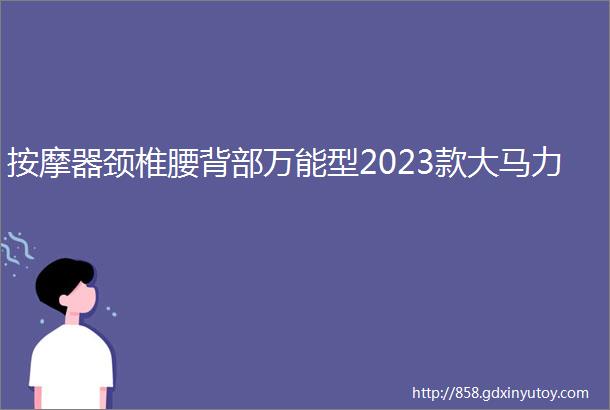 按摩器颈椎腰背部万能型2023款大马力

http://858.gdxinyutoy.com